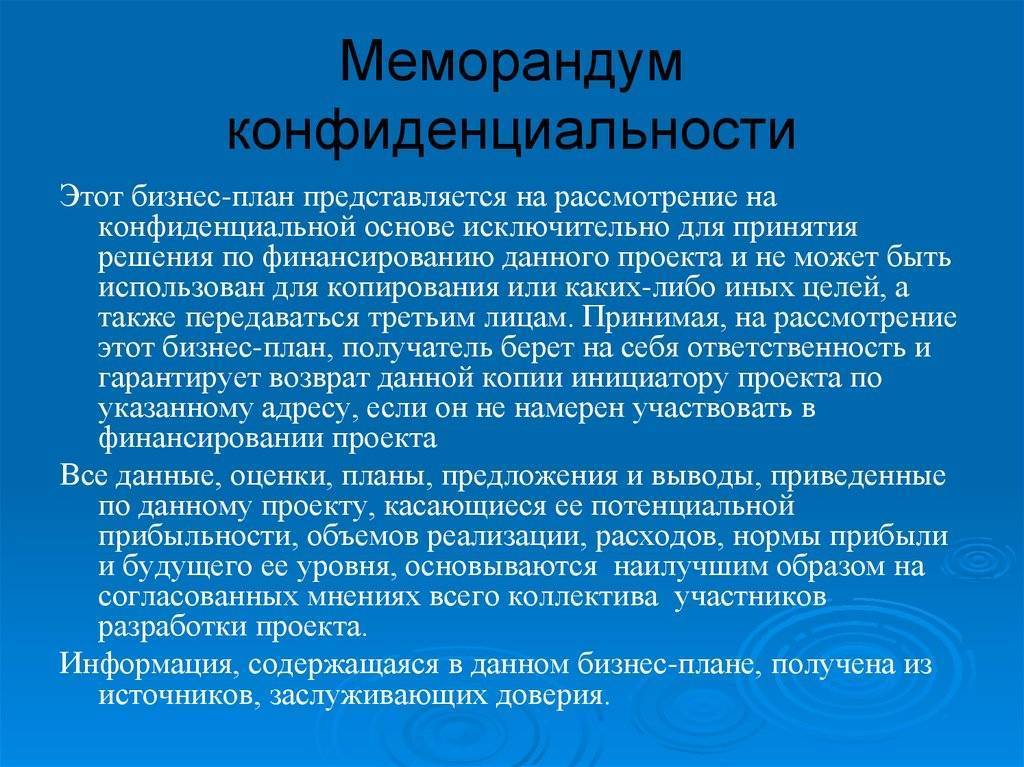 Меморандум конфиденциальности

Этот бизнес-план представляется на рассмотрение на конфиденциальной основе исключительно для принятия решения по финансированию данного проекта и не может быть использован для копирования или каких-либо иных целей, а также передаваться третьим лицам. Принимая, на рассмотрение этот бизнес-план, получатель берет на себя ответственность и гарантирует возврат данной копии инициатору проекта по указанному адресу, если он не намерен участвовать в финансировании проекта

Все данные, оценки, планы, предложения и выводы, приведенные по данному проекту, касающиеся ее потенциальной прибыльности, объемов реализации, расходов, нормы прибыли и будущего ее уровня, основываются наилучшим образом на согласованных мнениях всего коллектива участников разработки проекта.

Информация, содержащаяся в данном бизнес-плане, получена из источников, заслуживающих доверия.